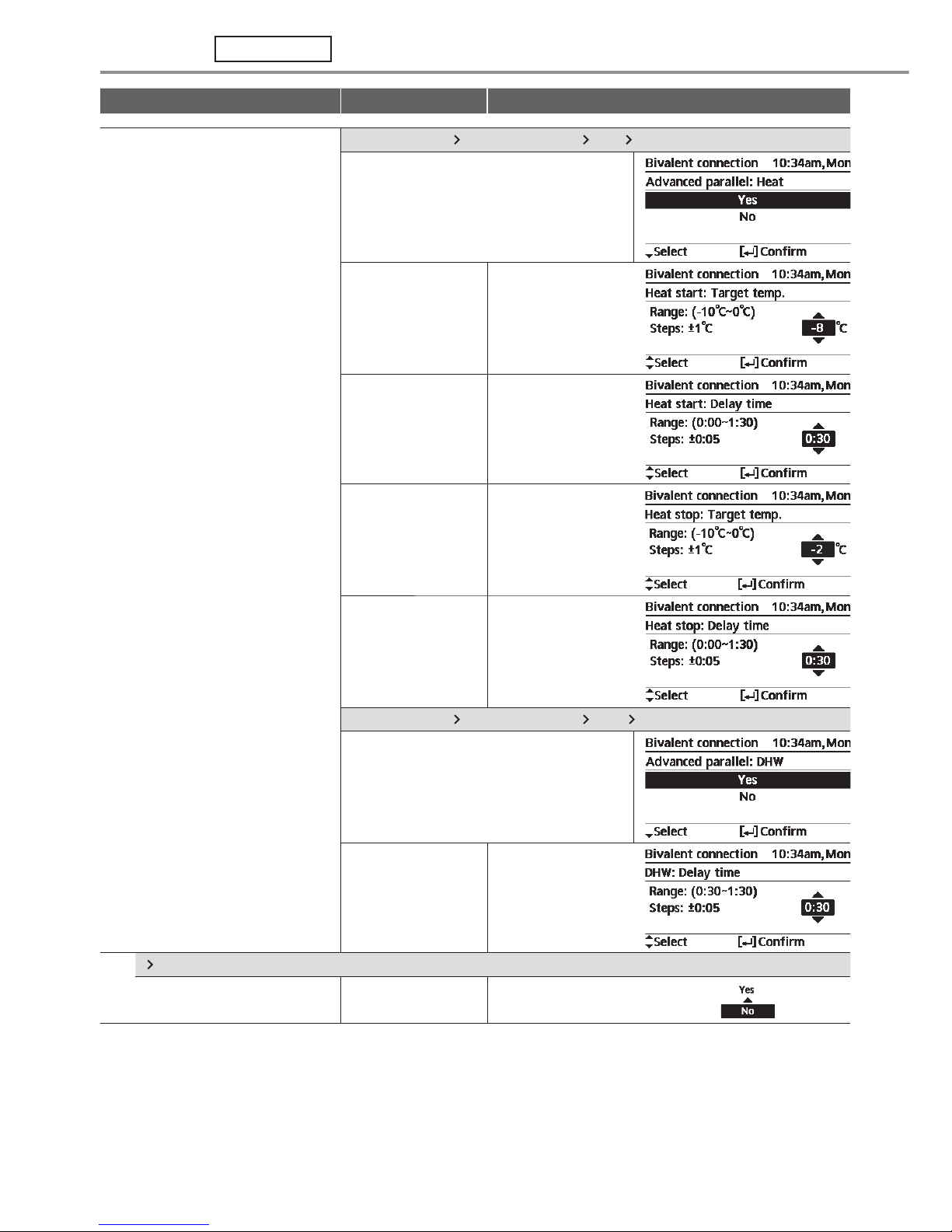 Bivalent connection 10:34am, Mon
Advanced parallel: Heat
Yes
No
Select [↵] Confirm

Bivalent connection 10:34am, Mon
Heat start: Target temp.
Range: (-10°C~0°C)
Steps: ±1°C
-8 °C
Select [↵] Confirm

Bivalent connection 10:34am, Mon
Heat start: Delay time
Range: (0:00~1:30)
Steps: ±0:05
0:30
Select [↵] Confirm

Bivalent connection 10:34am, Mon
Heat stop: Target temp.
Range: (-10°C~0°C)
Steps: ±1°C
-2 °C
Select [↵] Confirm

Bivalent connection 10:34am, Mon
Heat stop: Delay time
Range: (0:00~1:30)
Steps: ±0:05
0:30
Select [↵] Confirm

Bivalent connection 10:34am, Mon
Advanced parallel: DHW
Yes
No
Select [↵] Confirm

Bivalent connection 10:34am, Mon
DHW: Delay time
Range: (0:30~1:30)
Steps: ±0:05
0:30
Select [↵] Confirm

Yes
No